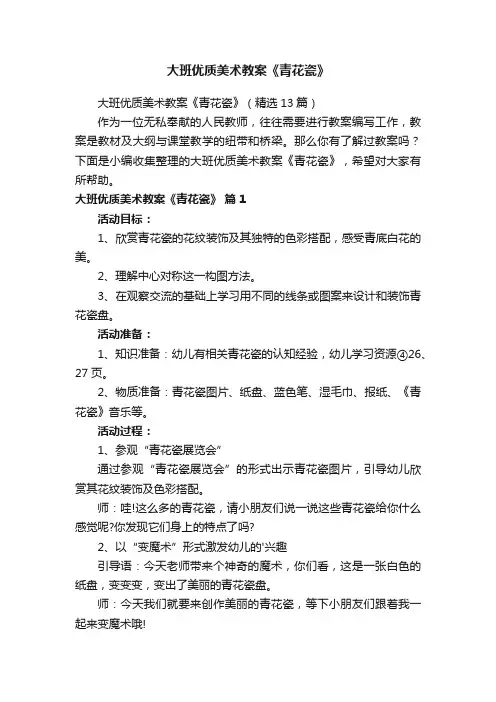 大班优质美术教案《青花瓷》

大班优质美术教案《青花瓷》（精选13篇）

作为一位无私奉献的人民教师，往往需要进行教案编写工作，教案是教材及大纲与课堂教学的纽带和桥梁。那么你有了解过教案吗？下面是小编收集整理的大班优质美术教案《青花瓷》，希望对大家有所帮助。

大班优质美术教案《青花瓷》 篇1

活动目标：

1、欣赏青花瓷的花纹装饰及其独特的色彩搭配，感受青底白花的美。

2、理解中心对称这一构图方法。

3、在观察交流的基础上学习用不同的线条或图案来设计和装饰青花瓷盘。

活动准备：

1、知识准备：幼儿有相关青花瓷的认知经验，幼儿学习资源④26、27页。

2、物质准备：青花瓷图片、纸盘、蓝色笔、湿毛巾、报纸、《青花瓷》音乐等。

活动过程：

1、参观“青花瓷展览会”

通过参观“青花瓷展览会”的形式出示青花瓷图片，引导幼儿欣赏其花纹装饰及色彩搭配。

师：哇!这么多的青花瓷，请小朋友们说一说这些青花瓷给你什么感觉呢?你发现它们身上的特点了吗?

2、以“变魔术”形式激发幼儿的'兴趣

引导语：今天老师带来个神奇的魔术，你们看，这是一张白色的纸盘，变变变，变出了美丽的青花瓷盘。

师：今天我们就要来创作美丽的青花瓷，等下小朋友们跟着我一起来变魔术哦!